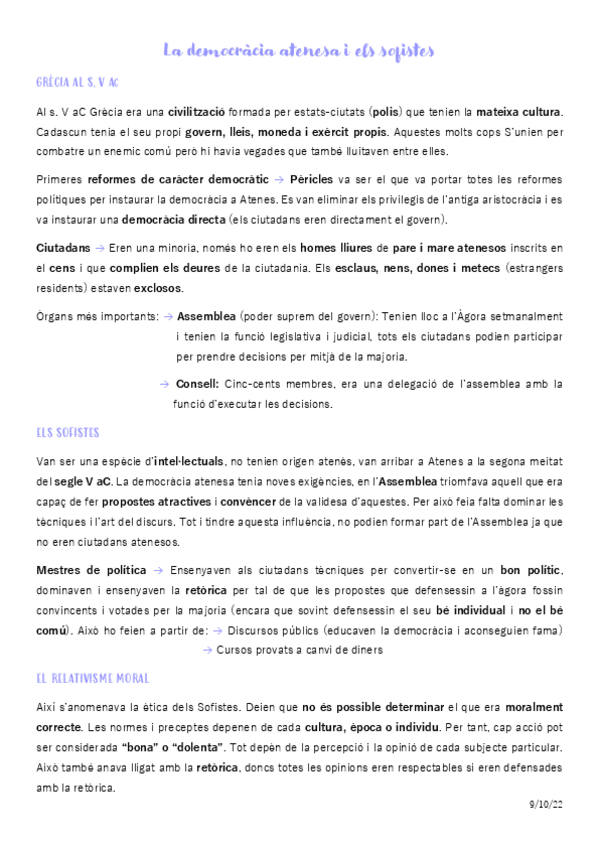 La democràcia atenesa i els sofistes

GRÈCIA AL S. V AC

Al s. V aC Grècia era una civilització formada per estats-ciutats (polis) que tenien la mateixa cultura. Cadascun tenia el seu propi govern, lleis, moneda i exèrcit propis. Aquestes molts cops S'unien per combatre un enemic comú però hi havia vegades que també lluitaven entre elles.

Primeres reformes de caràcter democràtic → Pèricles va ser el que va portar totes les reformes polítiques per instaurar la democràcia a Atenes. Es van eliminar els privilegis de l'antiga aristocràcia i es va instaurar una democràcia directa (els ciutadans eren directament el govern).

Ciutadans → Eren una minoria, només ho eren els homes lliures de pare i mare atenesos inscrits en el cens i que complien els deures de la ciutadania. Els esclaus, nens, dones i metecs (estrangers residents) estaven exclosos.

Òrgans més importants: → Assemblea (poder suprem del govern): Tenien lloc a l'Àgora setmanalment i tenien la funció legislativa i judicial, tots els ciutadans podien participar per prendre decisions per mitjà de la majoria.

→ Consell: Cinc-cents membres, era una delegació de l'assemblea amb la funció d'executar les decisions.

ELS SOFISTES

Van ser una espècie d'intel·lectuals, no tenien origen atenès, van arribar a Atenes a la segona meitat del segle V aC. La democràcia atenesa tenia noves exigències, en l'Assemblea triomfava aquell que era capaç de fer propostes atractives i convèncer de la validesa d'aquestes. Per això feia falta dominar les tècniques i l'art del discurs. Tot i tindre aquesta influència, no podien formar part de l'Assemblea ja que no eren ciutadans atenesos.

Mestres de política → Ensenyaven als ciutadans tècniques per convertir-se en un bon polític, dominaven i ensenyaven la retòrica per tal de que les propostes que defensessin a l'àgora fossin convincents i votades per la majoria (encara que sovint defensessin el seu bé individual i no el bé comú). Això ho feien a partir de: → Discursos públics (educaven la democràcia i aconseguien fama)
→ Cursos provats a canvi de diners

EL RELATIVISME MORAL

Així s'anomenava la ètica dels Sofistes. Deien que no és possible determinar el que era moralment correcte. Les normes i preceptes depenen de cada cultura, època o individu. Per tant, cap acció pot ser considerada "bona" o "dolenta". Tot depèn de la percepció i la opinió de cada subjecte particular. Això també anava lligat amb la retòrica, doncs totes les opinions eren respectables si eren defensades amb la retòrica.

9/10/22